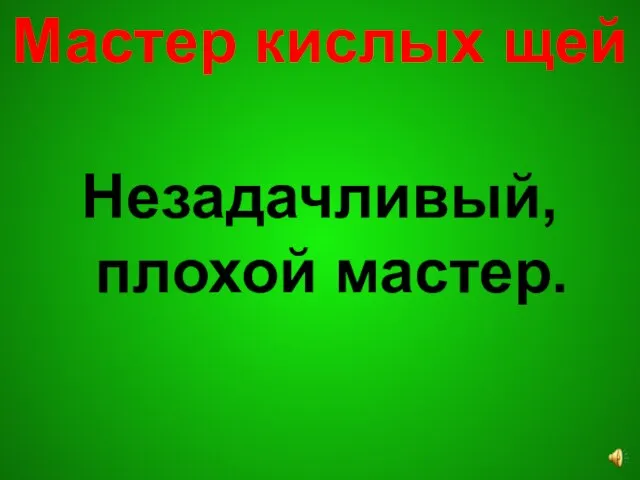 Мастер кислых щей

Незадачливый, плохой мастер.